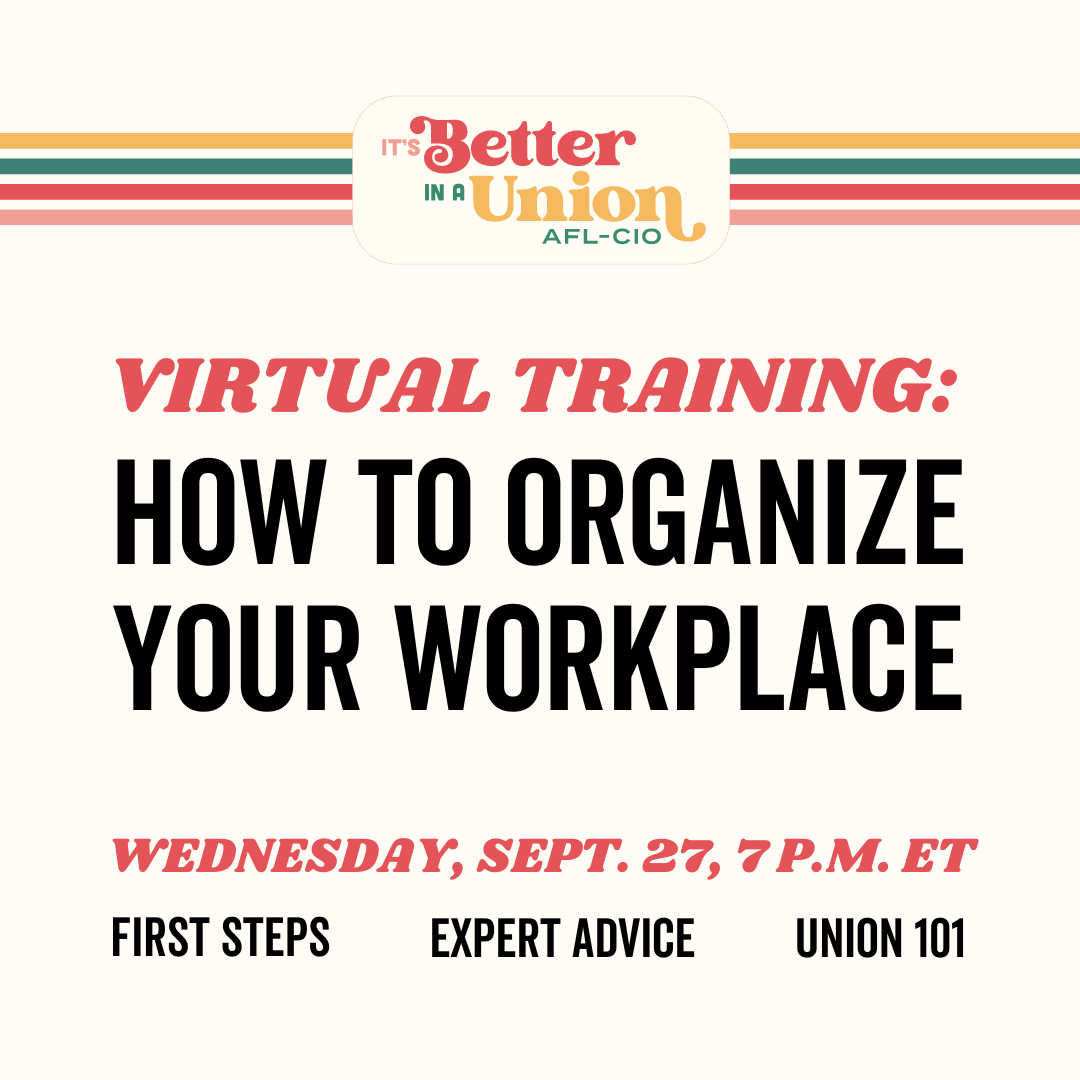 IT'S Better IN A Union
AFL-CIO

VIRTUAL TRAINING:
HOW TO ORGANIZE YOUR WORKPLACE

WEDNESDAY, SEPT. 27, 7 P.M. ET

FIRST STEPS

EXPERT ADVICE

UNION 101